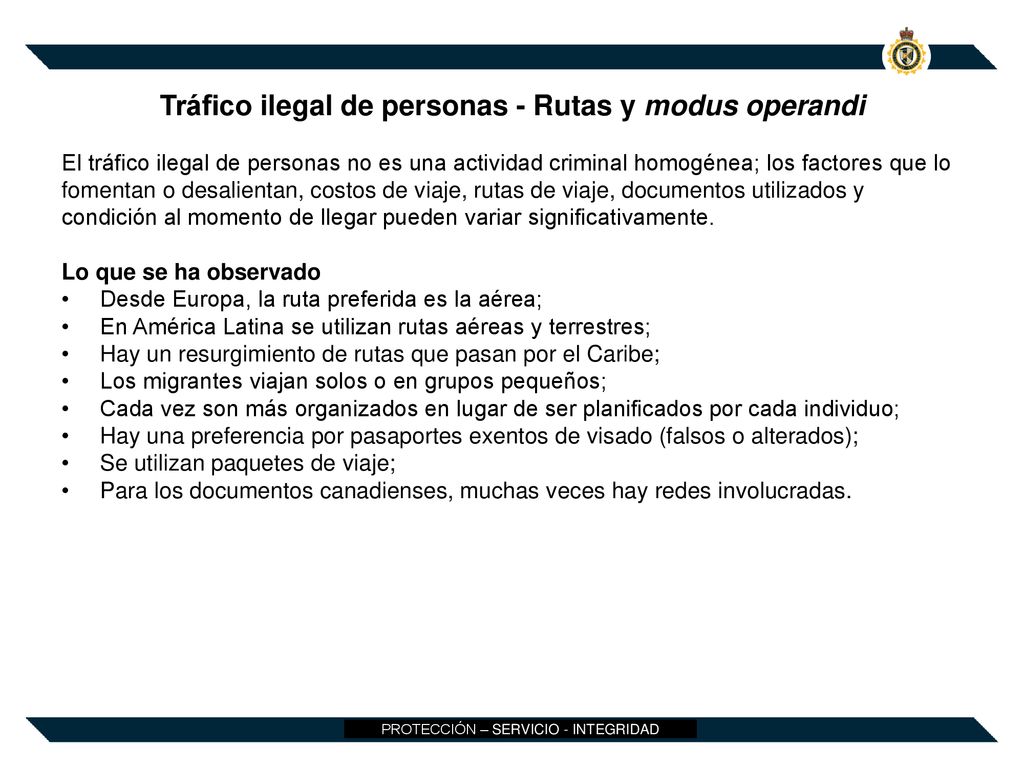 Tráfico ilegal de personas - Rutas y modus operandi

El tráfico ilegal de personas no es una actividad criminal homogénea; los factores que lo fomentan o desalientan, costos de viaje, rutas de viaje, documentos utilizados y condición al momento de llegar pueden variar significativamente.

Lo que se ha observado
• Desde Europa, la ruta preferida es la aérea;
• En América Latina se utilizan rutas aéreas y terrestres;
• Hay un resurgimiento de rutas que pasan por el Caribe;
• Los migrantes viajan solos o en grupos pequeños;
• Cada vez son más organizados en lugar de ser planificados por cada individuo;
• Hay una preferencia por pasaportes exentos de visado (falsos o alterados);
• Se utilizan paquetes de viaje;
• Para los documentos canadienses, muchas veces hay redes involucradas.

PROTECCIÓN – SERVICIO - INTEGRIDAD